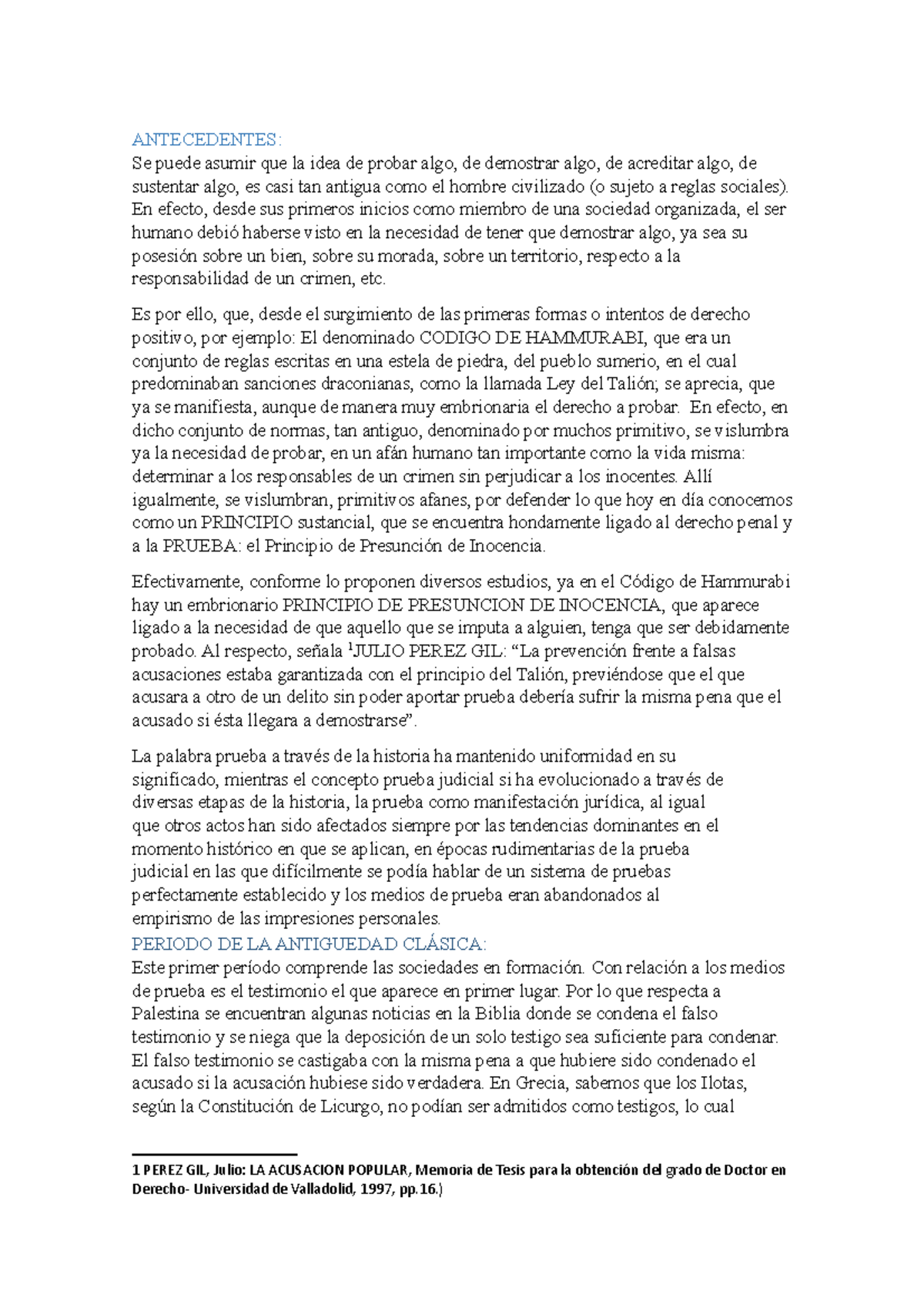 ANTECEDENTES:
Se puede asumir que la idea de probar algo, de demostrar algo, de acreditar algo, de sustentar algo, es casi tan antigua como el hombre civilizado (o sujeto a reglas sociales). En efecto, desde sus primeros inicios como miembro de una sociedad organizada, el ser humano debió haberse visto en la necesidad de tener que demostrar algo, ya sea su posesión sobre un bien, sobre su morada, sobre un territorio, respecto a la responsabilidad de un crimen, etc.

Es por ello, que, desde el surgimiento de las primeras formas o intentos de derecho positivo, por ejemplo: El denominado CODIGO DE HAMMURABI, que era un conjunto de reglas escritas en una estela de piedra, del pueblo sumerio, en el cual predominaban sanciones draconianas, como la llamada Ley del Talión; se aprecia, que ya se manifiesta, aunque de manera muy embrionaria el derecho a probar. En efecto, en dicho conjunto de normas, tan antiguo, denominado por muchos primitivo, se vislumbra ya la necesidad de probar, en un afán humano tan importante como la vida misma: determinar a los responsables de un crimen sin perjudicar a los inocentes. Allí igualmente, se vislumbran, primitivos afanes, por defender lo que hoy en día conocemos como un PRINCIPIO sustancial, que se encuentra hondamente ligado al derecho penal y a la PRUEBA: el Principio de Presunción de Inocencia.

Efectivamente, conforme lo proponen diversos estudios, ya en el Código de Hammurabi hay un embrionario PRINCIPIO DE PRESUNCION DE INOCENCIA, que aparece ligado a la necesidad de que aquello que se imputa a alguien, tenga que ser debidamente probado. Al respecto, señala $^1$JULIO PEREZ GIL: “La prevención frente a falsas acusaciones estaba garantizada con el principio del Talión, previéndose que el que acusara a otro de un delito sin poder aportar prueba debería sufrir la misma pena que el acusado si ésta llegara a demostrarse”.

La palabra prueba a través de la historia ha mantenido uniformidad en su significado, mientras el concepto prueba judicial si ha evolucionado a través de diversas etapas de la historia, la prueba como manifestación jurídica, al igual que otros actos han sido afectados siempre por las tendencias dominantes en el momento histórico en que se aplican, en épocas rudimentarias de la prueba judicial en las que difícilmente se podía hablar de un sistema de pruebas perfectamente establecido y los medios de prueba eran abandonados al empirismo de las impresiones personales.
PERIODO DE LA ANTIGUEDAD CLÁSICA:
Este primer período comprende las sociedades en formación. Con relación a los medios de prueba es el testimonio el que aparece en primer lugar. Por lo que respecta a Palestina se encuentran algunas noticias en la Biblia donde se condena el falso testimonio y se niega que la deposición de un solo testigo sea suficiente para condenar. El falso testimonio se castigaba con la misma pena a que hubiere sido condenado el acusado si la acusación hubiese sido verdadera. En Grecia, sabemos que los Ilotas, según la Constitución de Licurgo, no podían ser admitidos como testigos, lo cual

1 PEREZ GIL, Julio: LA ACUSACION POPULAR, Memoria de Tesis para la obtención del grado de Doctor en Derecho- Universidad de Valladolid, 1997, pp.16.)